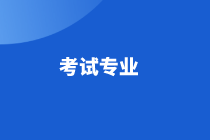 考试专业